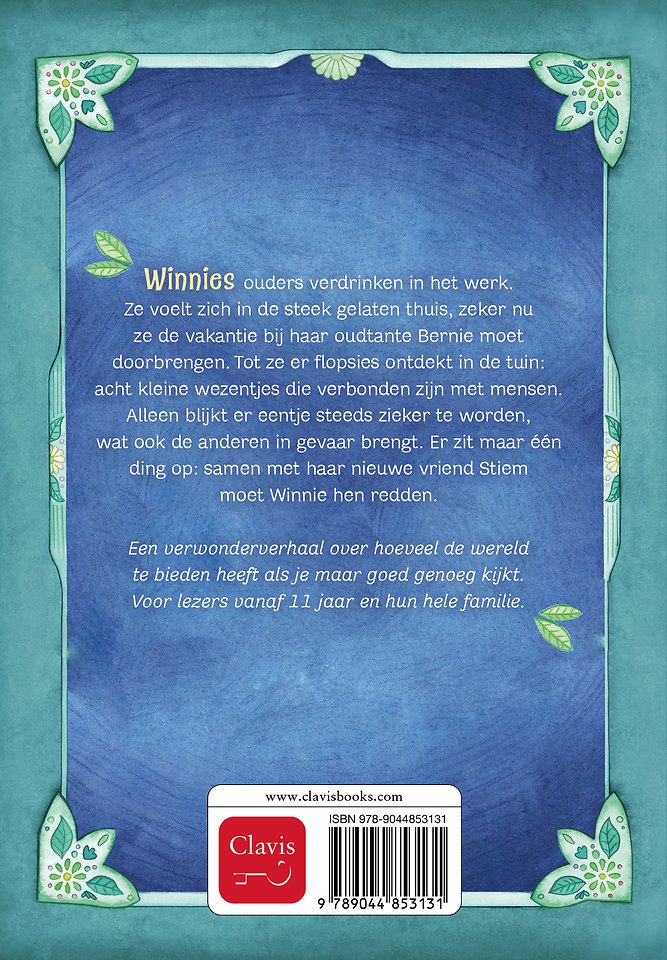 Winnies ouders verdrinken in het werk. Ze voelt zich in de steek gelaten thuis, zeker nu ze de vakantie bij haar oudtante Bernie moet doorbrengen. Tot ze er flopsies ontdekt in de tuin: acht kleine wezentjes die verbonden zijn met mensen. Alleen blijkt er eentje steeds zieker te worden, wat ook de anderen in gevaar brengt. Er zit maar één ding op: samen met haar nieuwe vriend Stiem moet Winnie hen redden.

Een verwonderverhaal over hoeveel de wereld te bieden heeft als je maar goed genoeg kijkt. Voor lezers vanaf 11 jaar en hun hele familie.

www.clavisbooks.com

Clavis

ISBN 978-9044853131

9 789044 853131